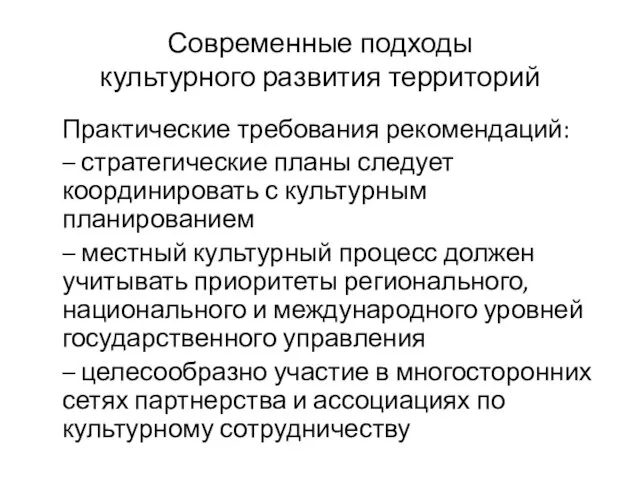 Современные подходы культурного развития территорий

Практические требования рекомендаций:
– стратегические планы следует координировать с культурным планированием
– местный культурный процесс должен учитывать приоритеты регионального, национального и международного уровней государственного управления
– целесообразно участие в многосторонних сетях партнерства и ассоциациях по культурному сотрудничеству